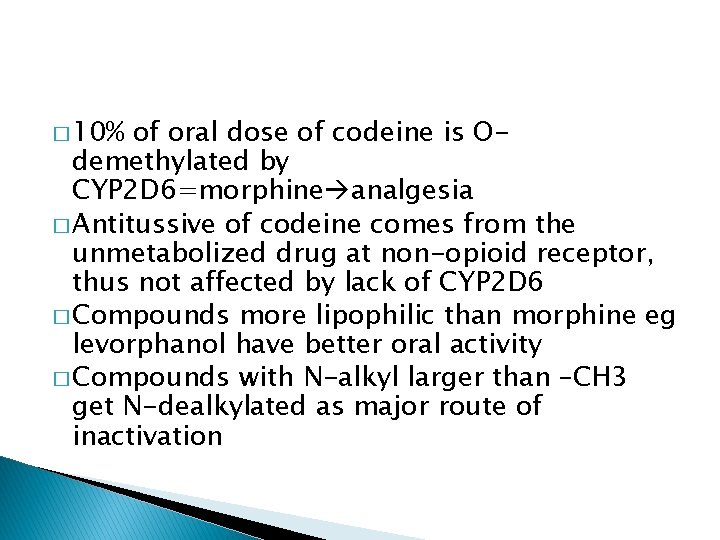 □ 10% of oral dose of codeine is O-demethylated by CYP2D6=morphine→analgesia
□ Antitussive of codeine comes from the unmetabolized drug at non-opioid receptor, thus not affected by lack of CYP2D6
□ Compounds more lipophilic than morphine eg levorphanol have better oral activity
□ Compounds with N-alkyl larger than –CH3 get N-dealkylated as major route of inactivation